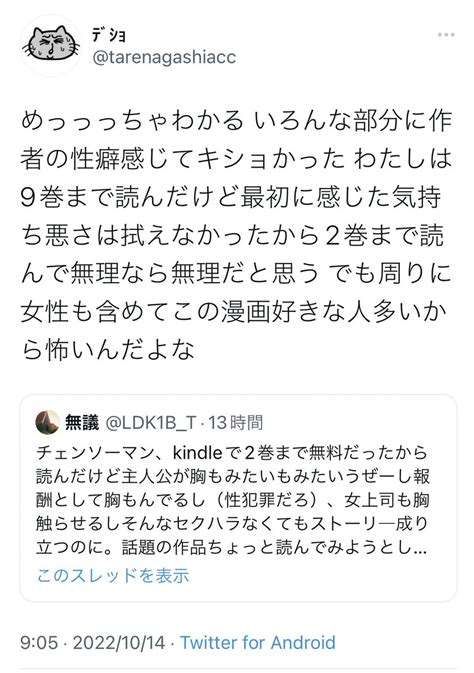 ﾃﾞｼｮ
@tarenagashiacc

めっっっちゃわかる いろんな部分に作者の性癖感じてキショかった わたしは9巻まで読んだけど最初に感じた気持ち悪さは拭えなかったから2巻まで読んで無理なら無理だと思う でも周りに女性も含めてこの漫画好きな人多いから怖いんだよな

無議 @LDK1B_T · 13時間
チェンソーマン、kindleで2巻まで無料だったから読んだけど主人公が胸もみたいもみたいうぜーし報酬として胸もんでるし（性犯罪だろ）、女上司も胸触らせるしそんなセクハラなくてもストーリー成り立つのに。話題の作品ちょっと読んでみようとし...
このスレッドを表示

9:05 · 2022/10/14 · Twitter for Android